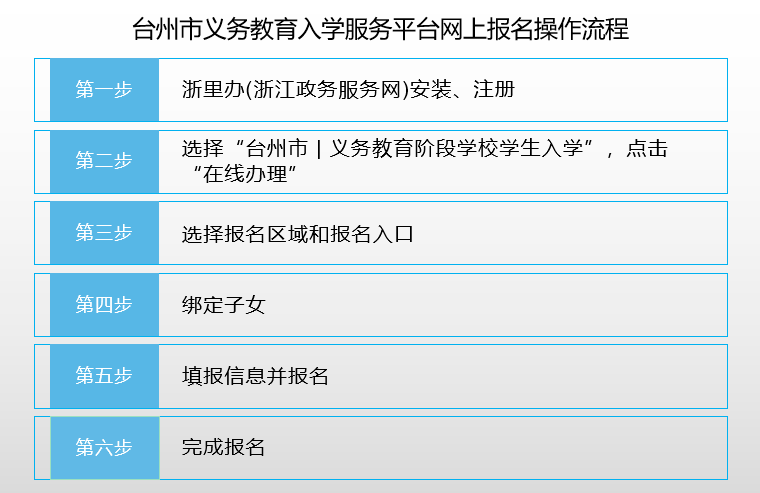 台州市义务教育入学服务平台网上报名操作流程

第一步 浙里办(浙江政务服务网)安装、注册

第二步 选择“台州市 | 义务教育阶段学校学生入学”，点击“在线办理”

第三步 选择报名区域和报名入口

第四步 绑定子女

第五步 填报信息并报名

第六步 完成报名